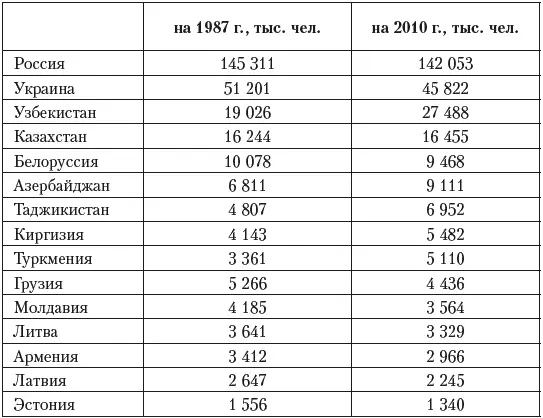 | | на 1987 г., тыс. чел. | на 2010 г., тыс. чел. |
|---|---|---|
| Россия | 145 311 | 142 053 |
| Украина | 51 201 | 45 822 |
| Узбекистан | 19 026 | 27 488 |
| Казахстан | 16 244 | 16 455 |
| Белоруссия | 10 078 | 9 468 |
| Азербайджан | 6 811 | 9 111 |
| Таджикистан | 4 807 | 6 952 |
| Киргизия | 4 143 | 5 482 |
| Туркмения | 3 361 | 5 110 |
| Грузия | 5 266 | 4 436 |
| Молдавия | 4 185 | 3 564 |
| Литва | 3 641 | 3 329 |
| Армения | 3 412 | 2 966 |
| Латвия | 2 647 | 2 245 |
| Эстония | 1 556 | 1 340 |